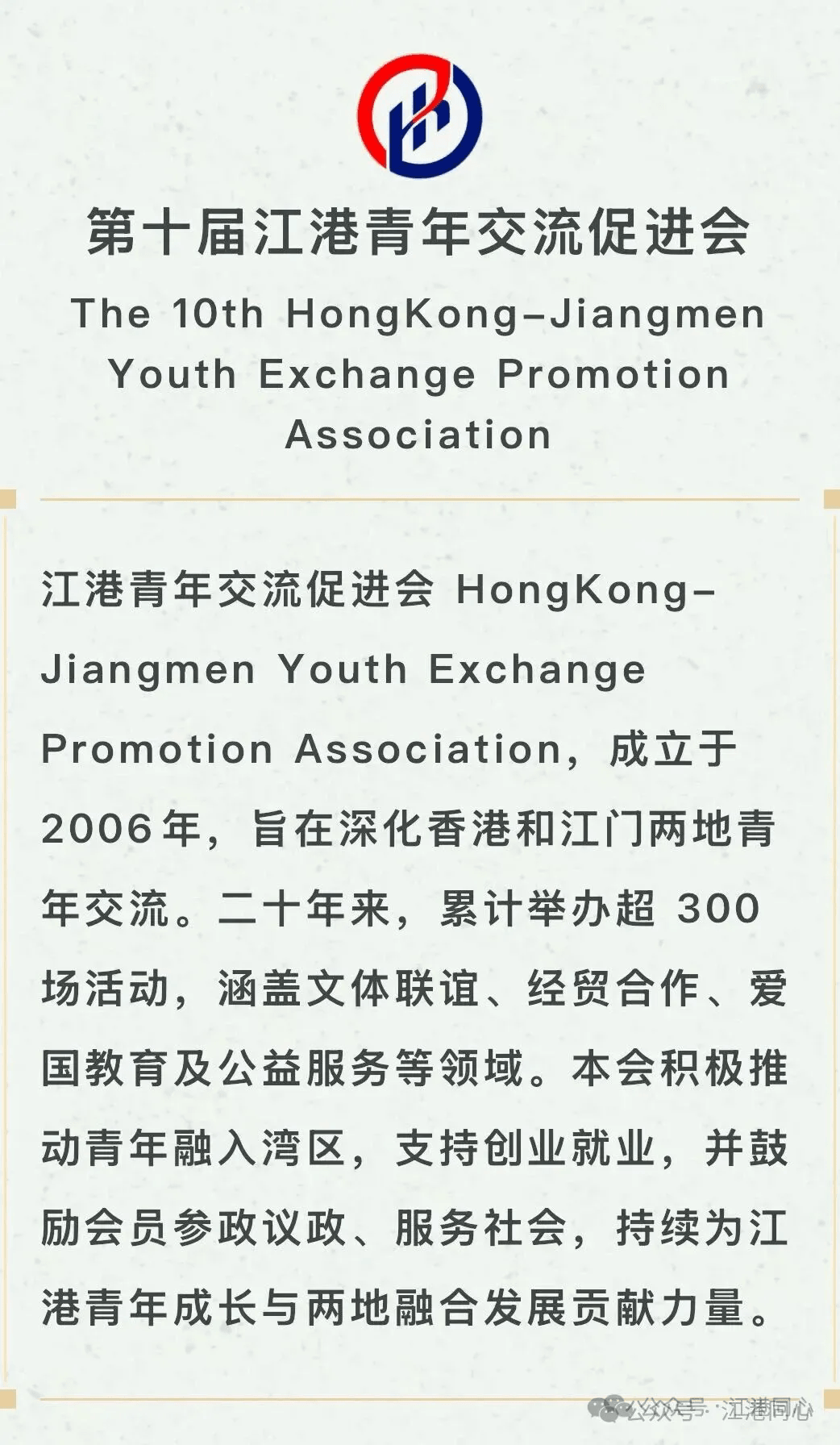 第十届江港青年交流促进会

The 10th HongKong-Jiangmen Youth Exchange Promotion Association

江港青年交流促进会 HongKong-Jiangmen Youth Exchange Promotion Association，成立于2006年，旨在深化香港和江门两地青年交流。二十年来，累计举办超 300 场活动，涵盖文体联谊、经贸合作、爱国教育及公益服务等领域。本会积极推动青年融入湾区，支持创业就业，并鼓励会员参政议政、服务社会，持续为江港青年成长与两地融合发展贡献力量。

公众号 · 江港同心